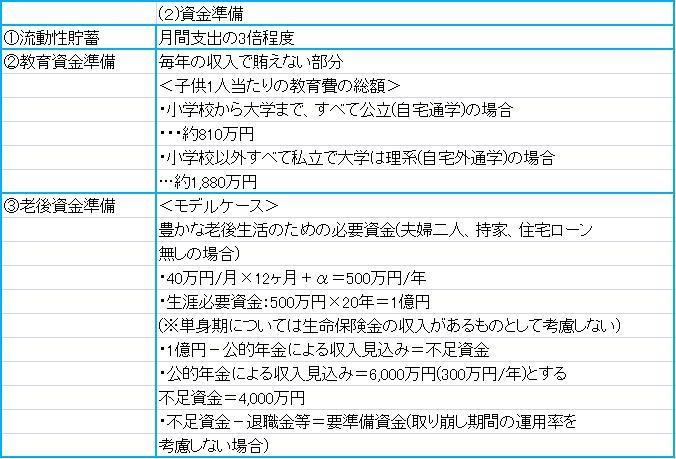 |  | (2)資金準備 |
|---|---|
| ①流動性貯蓄 | 月間支出の3倍程度 |
| ②教育資金準備 | 毎年の収入で賄えない部分 |
|  | ＜子供1人当たりの教育費の総額＞ |
|  | ・小学校から大学まで、すべて公立(自宅通学)の場合 |
|  | ・・・約810万円 |
|  | ・小学校以外すべて私立で大学は理系(自宅外通学)の場合 |
|  | …約1,880万円 |
| ③老後資金準備 | ＜モデルケース＞ |
|  | 豊かな老後生活のための必要資金(夫婦二人、持家、住宅ローン |
|  | 無しの場合) |
|  | ・40万円/月×12ヶ月＋α＝500万円/年 |
|  | ・生涯必要資金:500万円×20年＝1億円 |
|  | (※単身期については生命保険金の収入があるものとして考慮しない) |
|  | ・1億円－公的年金による収入見込み＝不足資金 |
|  | ・公的年金による収入見込み＝6,000万円(300万円/年)とする |
|  | 不足資金＝4,000万円 |
|  | ・不足資金－退職金等＝要準備資金(取り崩し期間の運用率を |
|  | 考慮しない場合) |